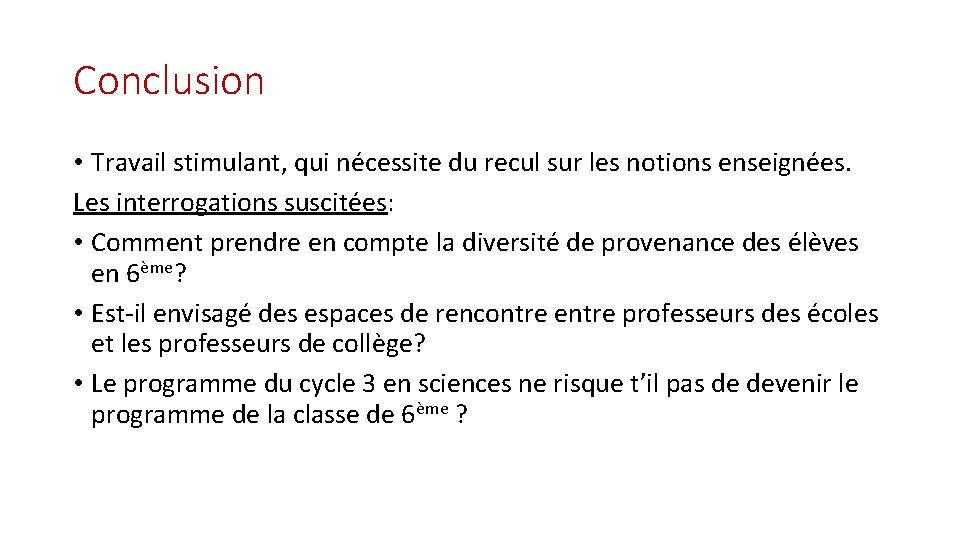 Conclusion

• Travail stimulant, qui nécessite du recul sur les notions enseignées.

Les interrogations suscitées:

• Comment prendre en compte la diversité de provenance des élèves en 6ème?

• Est-il envisagé des espaces de rencontre entre professeurs des écoles et les professeurs de collège?

• Le programme du cycle 3 en sciences ne risque t’il pas de devenir le programme de la classe de 6ème ?